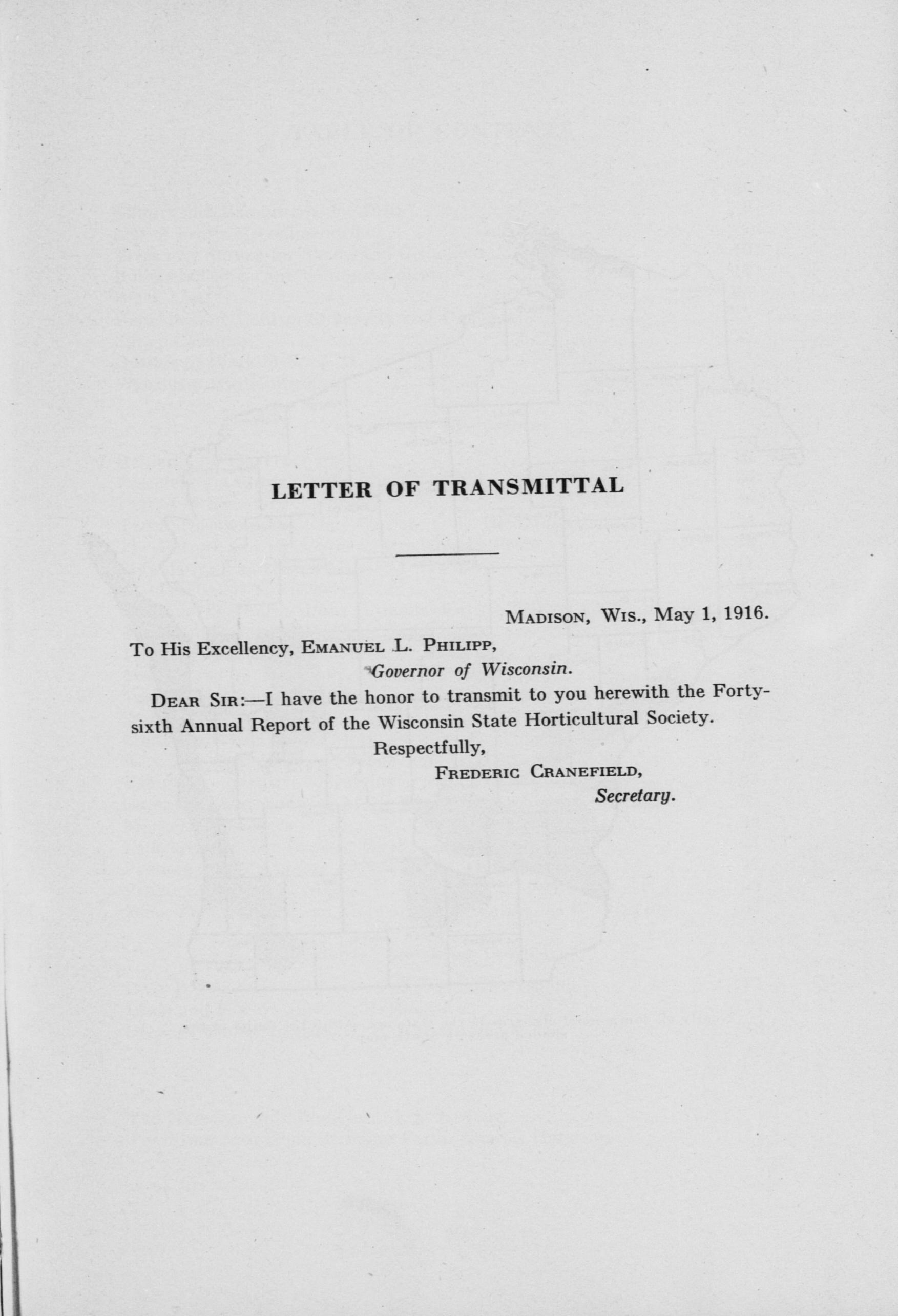 LETTER OF TRANSMITTAL

MADISON, WIS., May 1, 1916.

To His Excellency, EMANUEL L. PHILIPP,
Governor of Wisconsin.

DEAR SIR:—I have the honor to transmit to you herewith the Forty-sixth Annual Report of the Wisconsin State Horticultural Society.

Respectfully,
FREDERIC CRANEFIELD,
Secretary.